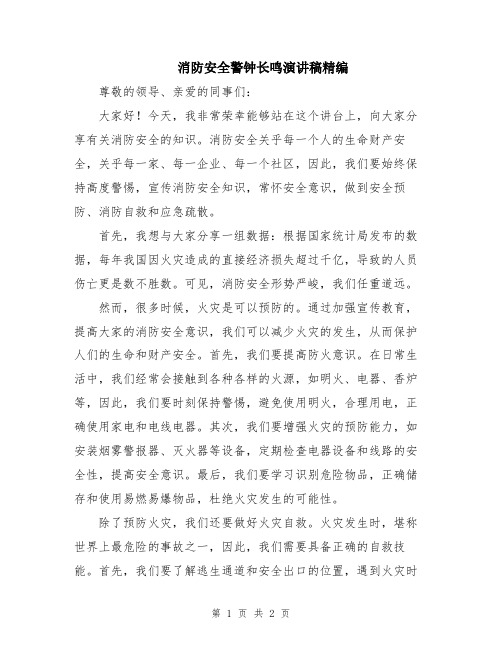 消防安全警钟长鸣演讲稿精编

尊敬的领导、亲爱的同事们：

大家好！今天，我非常荣幸能够站在这个讲台上，向大家分享有关消防安全的知识。消防安全关乎每一个人的生命财产安全，关乎每一家、每一企业、每一个社区，因此，我们要始终保持高度警惕，宣传消防安全知识，常怀安全意识，做到安全预防、消防自救和应急疏散。

首先，我想与大家分享一组数据：根据国家统计局发布的数据，每年我国因火灾造成的直接经济损失超过千亿，导致的人员伤亡更是数不胜数。可见，消防安全形势严峻，我们任重道远。

然而，很多时候，火灾是可以预防的。通过加强宣传教育，提高大家的消防安全意识，我们可以减少火灾的发生，从而保护人们的生命和财产安全。首先，我们要提高防火意识。在日常生活中，我们经常会接触到各种各样的火源，如明火、电器、香炉等，因此，我们要时刻保持警惕，避免使用明火，合理用电，正确使用家电和电线电器。其次，我们要增强火灾的预防能力，如安装烟雾警报器、灭火器等设备，定期检查电器设备和线路的安全性，提高安全意识。最后，我们要学习识别危险物品，正确储存和使用易燃易爆物品，杜绝火灾发生的可能性。

除了预防火灾，我们还要做好火灾自救。火灾发生时，堪称世界上最危险的事故之一，因此，我们需要具备正确的自救技能。首先，我们要了解逃生通道和安全出口的位置，遇到火灾时

第 1 页 共 2 页